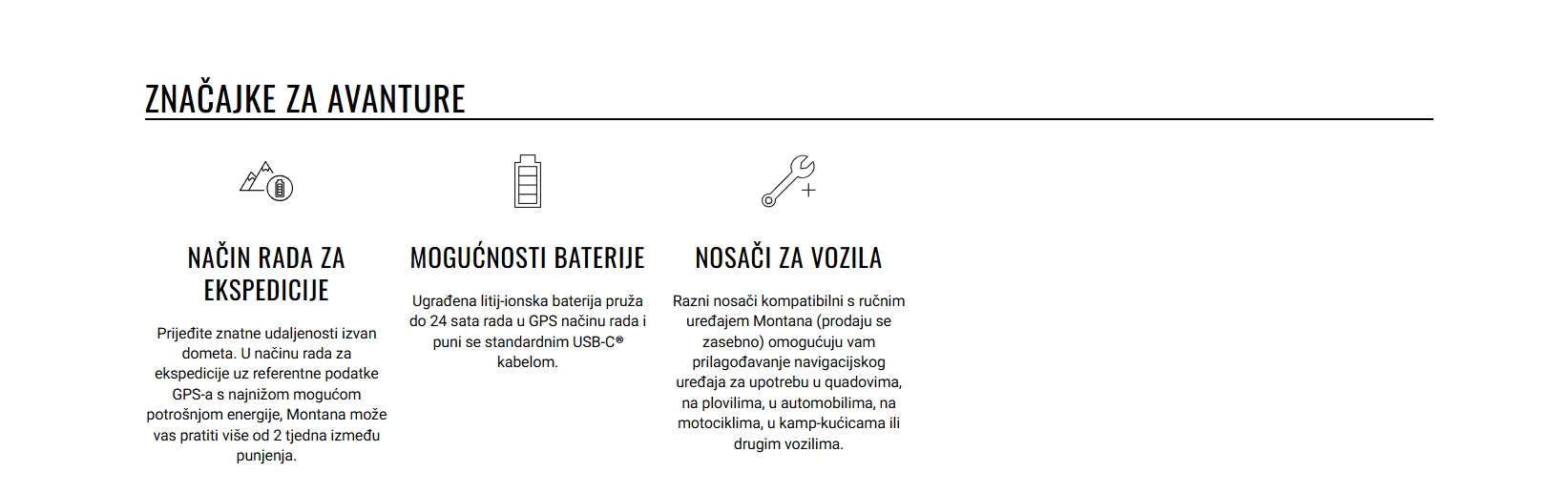 ZNAČAJKE ZA AVANTURE

NAČIN RADA ZA EKSPEDICIJE

Prijeđite znatne udaljenosti izvan dometa. U načinu rada za ekspedicije uz referentne podatke GPS-a s najnižom mogućom potrošnjom energije, Montana može vas pratiti više od 2 tjedna između punjenja.

MOGUĆNOSTI BATERIJE

Ugrađena litij-ionska baterija pruža do 24 sata rada u GPS načinu rada i puni se standardnim USB-C® kabelom.

NOSAČI ZA VOZILA

Razni nosači kompatibilni s ručnim uređajem Montana (prodaju se zasebno) omogućuju vam prilagođavanje navigacijskog uređaja za upotrebu u quadovima, na plovilima, u automobilima, na motociklima, u kamp-kućicama ili drugim vozilima.